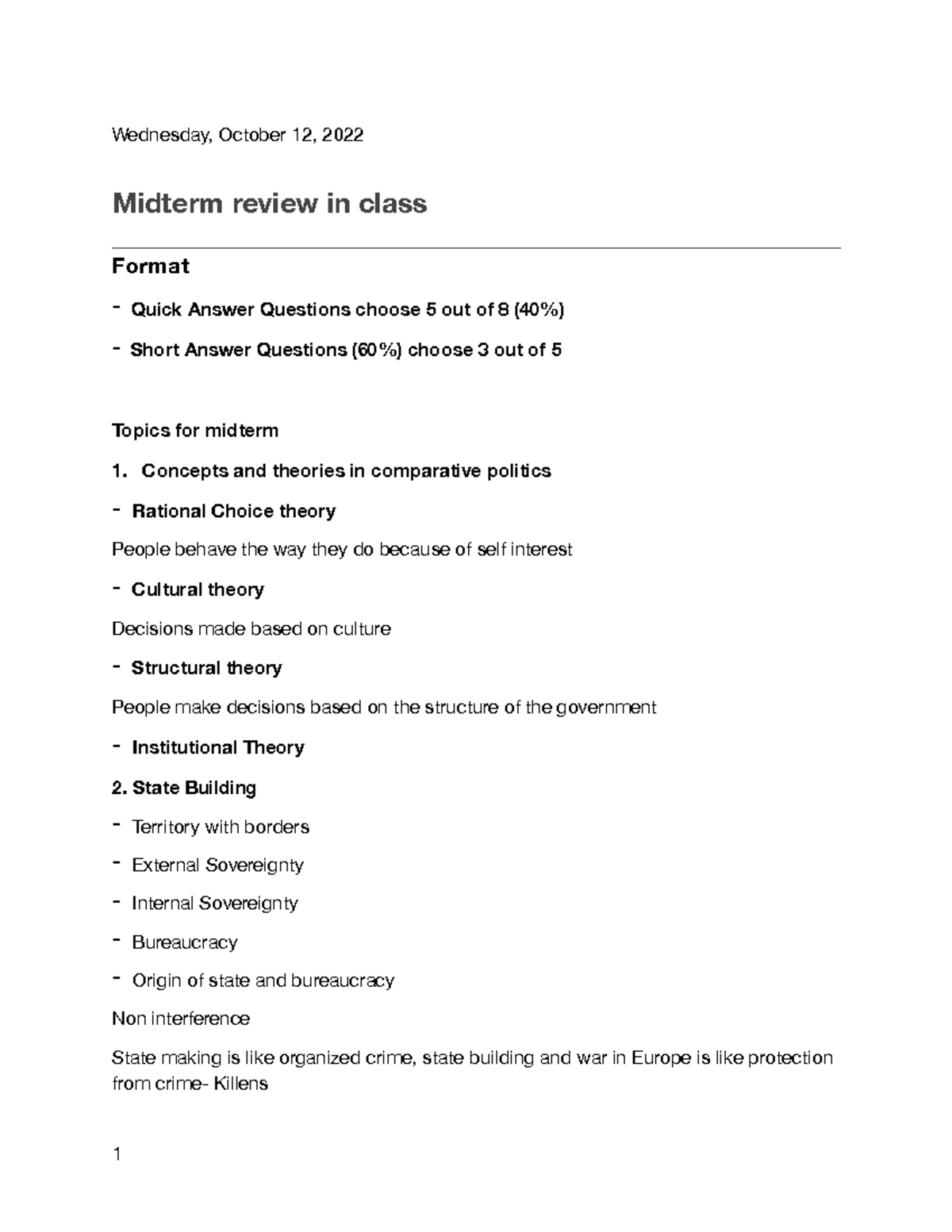 Wednesday, October 12, 2022

Midterm review in class

Format

- Quick Answer Questions choose 5 out of 8 (40%)

- Short Answer Questions (60%) choose 3 out of 5

Topics for midterm

1. Concepts and theories in comparative politics

- Rational Choice theory

People behave the way they do because of self interest

- Cultural theory

Decisions made based on culture

- Structural theory

People make decisions based on the structure of the government

- Institutional Theory

2. State Building

- Territory with borders

- External Sovereignty

- Internal Sovereignty

- Bureaucracy

- Origin of state and bureaucracy

Non interference

State making is like organized crime, state building and war in Europe is like protection from crime- Killens

1